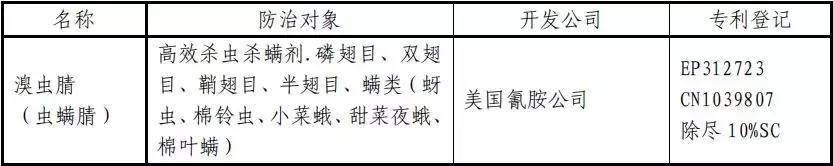 | 名称 | 防治对象 | 开发公司 | 专利登记 |
|---|---|---|---|
| 溴虫腈（虫螨腈） | 高效杀虫杀螨剂.磷翅目、双翅目、鞘翅目、半翅目、螨类（蚜虫、棉铃虫、小菜蛾、甜菜夜蛾、棉叶螨） | 美国氰胺公司 | EP312723 CN1039807 除尽 10%SC |